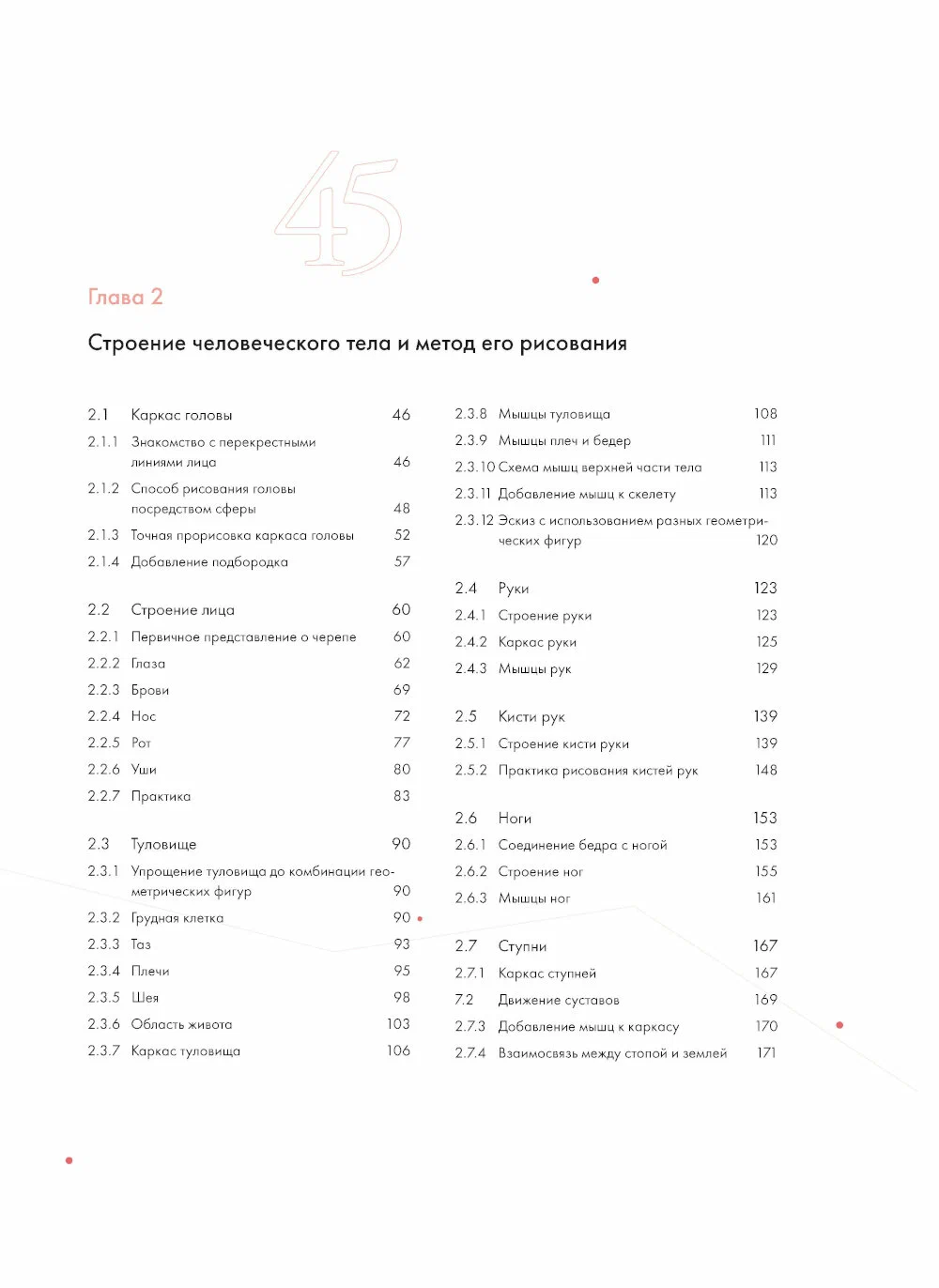 45

Глава 2

Строение человеческого тела и метод его рисования

2.1 Каркас головы 46
2.1.1 Знакомство с перекрестными линиями лица 46
2.1.2 Способ рисования головы посредством сферы 48
2.1.3 Точная прорисовка каркаса головы 52
2.1.4 Добавление подбородка 57

2.2 Строение лица 60
2.2.1 Первичное представление о черепе 60
2.2.2 Глаза 62
2.2.3 Брови 69
2.2.4 Нос 72
2.2.5 Рот 77
2.2.6 Уши 80
2.2.7 Практика 83

2.3 Туловище 90
2.3.1 Упрощение туловища до комбинации геометрических фигур 90
2.3.2 Грудная клетка 90
2.3.3 Таз 93
2.3.4 Плечи 95
2.3.5 Шея 98
2.3.6 Область живота 103
2.3.7 Каркас туловища 106
2.3.8 Мышцы туловища 108
2.3.9 Мышцы плеч и бедер 111
2.3.10 Схема мышц верхней части тела 113
2.3.11 Добавление мышц к скелету 113
2.3.12 Эскиз с использованием разных геометрических фигур 120

2.4 Руки 123
2.4.1 Строение руки 123
2.4.2 Каркас руки 125
2.4.3 Мышцы рук 129

2.5 Кисти рук 139
2.5.1 Строение кисти руки 139
2.5.2 Практика рисования кистей рук 148

2.6 Ноги 153
2.6.1 Соединение бедра с ногой 153
2.6.2 Строение ног 155
2.6.3 Мышцы ног 161

2.7 Ступни 167
2.7.1 Каркас ступней 167
7.2 Движение суставов 169
2.7.3 Добавление мышц к каркасу 170
2.7.4 Взаимосвязь между стопой и землей 171